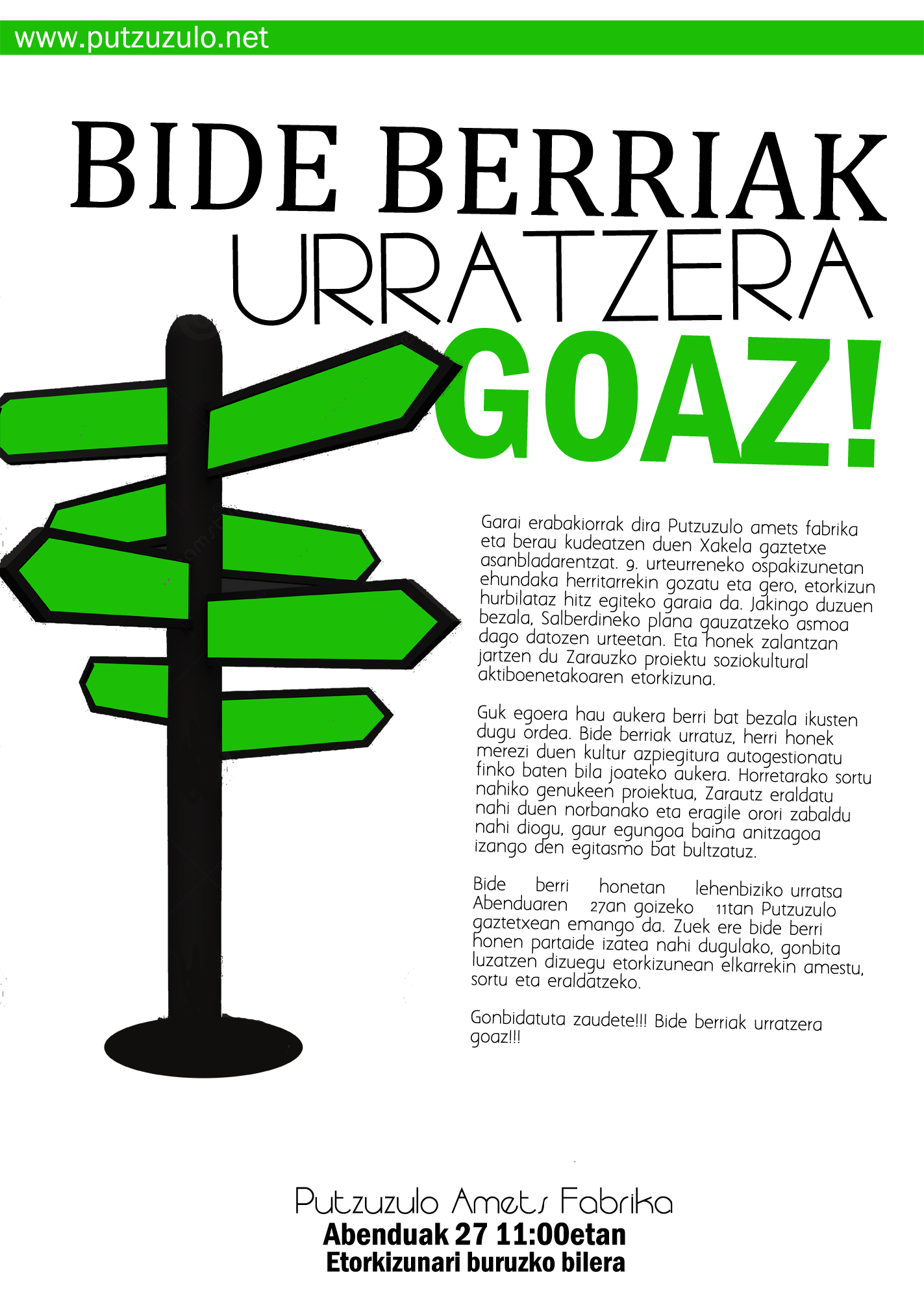 www.putzuzulo.net

BIDE BERRIAK URRATZERA GOAZ!

Garai erabakiorrak dira Putzuzulo amets fabrika eta berau kudeatzen duen Xakela gaztetxe asanbladarentzat. 9. urteurreneko ospakizunetan ehundaka herritarrekin gozatu eta gero, etorkizun hurbilataz hitz egiteko garaia da. Jakingo duzuen bezala, Salberdineko plana gauzatzeko asmoa dago datozen urteetan. Eta honek zalantzan jartzen du Zarauzko proiektu soziokultural aktiboenetakoaren etorkizuna.

Guk egoera hau aukera berri bat bezala ikusten dugu ordea. Bide berriak urratuz, herri honek merezi duen kultur azpiegitura autogestionatu finko baten bila joateko aukera. Horretarako sortu nahiko genukeen proiektua, Zarautz eraldatu nahi duen norbanako eta eragile orori zabaldu nahi diogu, gaur egungoa baina anitzagoa izango den egitasmo bat bultzatuz.

Bide berri honetan lehenbiziko urratsa Abenduaren 27an goizeko 11tan Putzuzulo gaztetxean emango da. Zuek ere bide berri honen partaide izatea nahi dugulako, gonbita luzatzen dizuegu etorkizunean elkarrekin amestu, sortu eta eraldatzeko.

Gonbidatuta zaudete!!! Bide berriak urratzera goaz!!!

Putzuzulo Amets Fabrika
Abenduak 27 11:00etan
Etorkizunari buruzko bilera